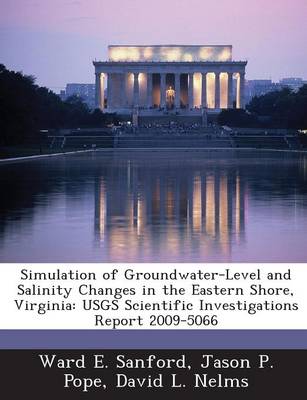 Simulation of Groundwater-Level and Salinity Changes in the Eastern Shore, Virginia: USGS Scientific Investigations Report 2009-5066

Ward E. Sanford, Jason P. Pope, David L. Nelms